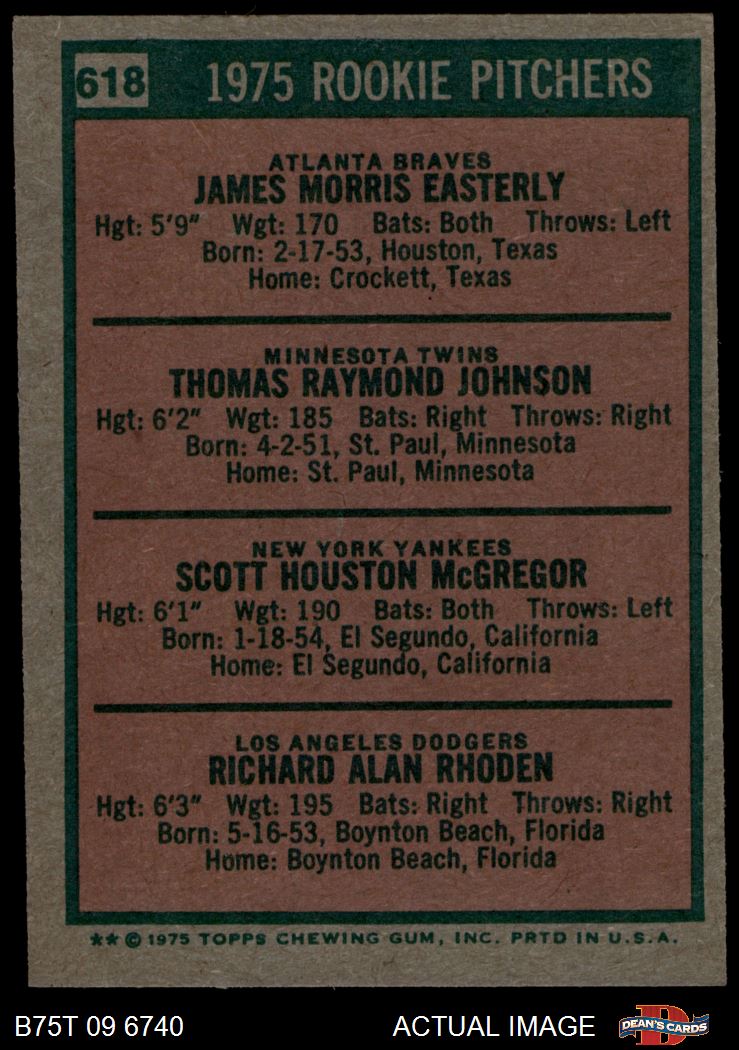 618 1975 ROOKIE PITCHERS

ATLANTA BRAVES
JAMES MORRIS EASTERLY
Hgt: 5'9" Wgt: 170 Bats: Both Throws: Left
Born: 2-17-53, Houston, Texas
Home: Crockett, Texas

MINNESOTA TWINS
THOMAS RAYMOND JOHNSON
Hgt: 6'2" Wgt: 185 Bats: Right Throws: Right
Born: 4-2-51, St. Paul, Minnesota
Home: St. Paul, Minnesota

NEW YORK YANKEES
SCOTT HOUSTON McGREGOR
Hgt: 6'1" Wgt: 190 Bats: Both Throws: Left
Born: 1-18-54, El Segundo, California
Home: El Segundo, California

LOS ANGELES DODGERS
RICHARD ALAN RHODEN
Hgt: 6'3" Wgt: 195 Bats: Right Throws: Right
Born: 5-16-53, Boynton Beach, Florida
Home: Boynton Beach, Florida

** © 1975 TOPPS CHEWING GUM, INC. PRTD IN U.S.A.

B75T 09 6740 ACTUAL IMAGE DEAN'S CARDS